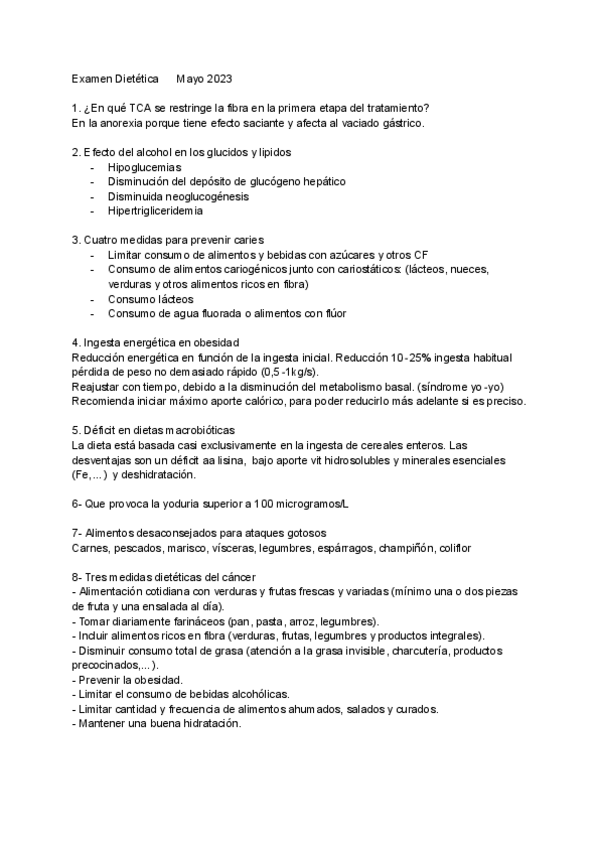 Examen Dietética      Mayo 2023

1. ¿En qué TCA se restringe la fibra en la primera etapa del tratamiento?
En la anorexia porque tiene efecto saciante y afecta al vaciado gástrico.

2. Efecto del alcohol en los glucidos y lipidos
- Hipoglucemias
- Disminución del depósito de glucógeno hepático
- Disminuida neoglucogénesis
- Hipertrigliceridemia

3. Cuatro medidas para prevenir caries
- Limitar consumo de alimentos y bebidas con azúcares y otros CF
- Consumo de alimentos cariogénicos junto con cariostáticos: (lácteos, nueces, verduras y otros alimentos ricos en fibra)
- Consumo lácteos
- Consumo de agua fluorada o alimentos con flúor

4. Ingesta energética en obesidad
Reducción energética en función de la ingesta inicial. Reducción 10-25% ingesta habitual pérdida de peso no demasiado rápido (0,5-1kg/s).
Reajustar con tiempo, debido a la disminución del metabolismo basal. (síndrome yo-yo)
Recomienda iniciar máximo aporte calórico, para poder reducirlo más adelante si es preciso.

5. Déficit en dietas macrobióticas
La dieta está basada casi exclusivamente en la ingesta de cereales enteros. Las desventajas son un déficit aa lisina, bajo aporte vit hidrosolubles y minerales esenciales (Fe,...) y deshidratación.

6- Que provoca la yoduria superior a 100 microgramos/L

7- Alimentos desaconsejados para ataques gotosos
Carnes, pescados, marisco, vísceras, legumbres, espárragos, champiñón, coliflor

8- Tres medidas dietéticas del cáncer
- Alimentación cotidiana con verduras y frutas frescas y variadas (mínimo una o dos piezas de fruta y una ensalada al día).
- Tomar diariamente farináceos (pan, pasta, arroz, legumbres).
- Incluir alimentos ricos en fibra (verduras, frutas, legumbres y productos integrales).
- Disminuir consumo total de grasa (atención a la grasa invisible, charcutería, productos precocinados,...).
- Prevenir la obesidad.
- Limitar el consumo de bebidas alcohólicas.
- Limitar cantidad y frecuencia de alimentos ahumados, salados y curados.
- Mantener una buena hidratación.